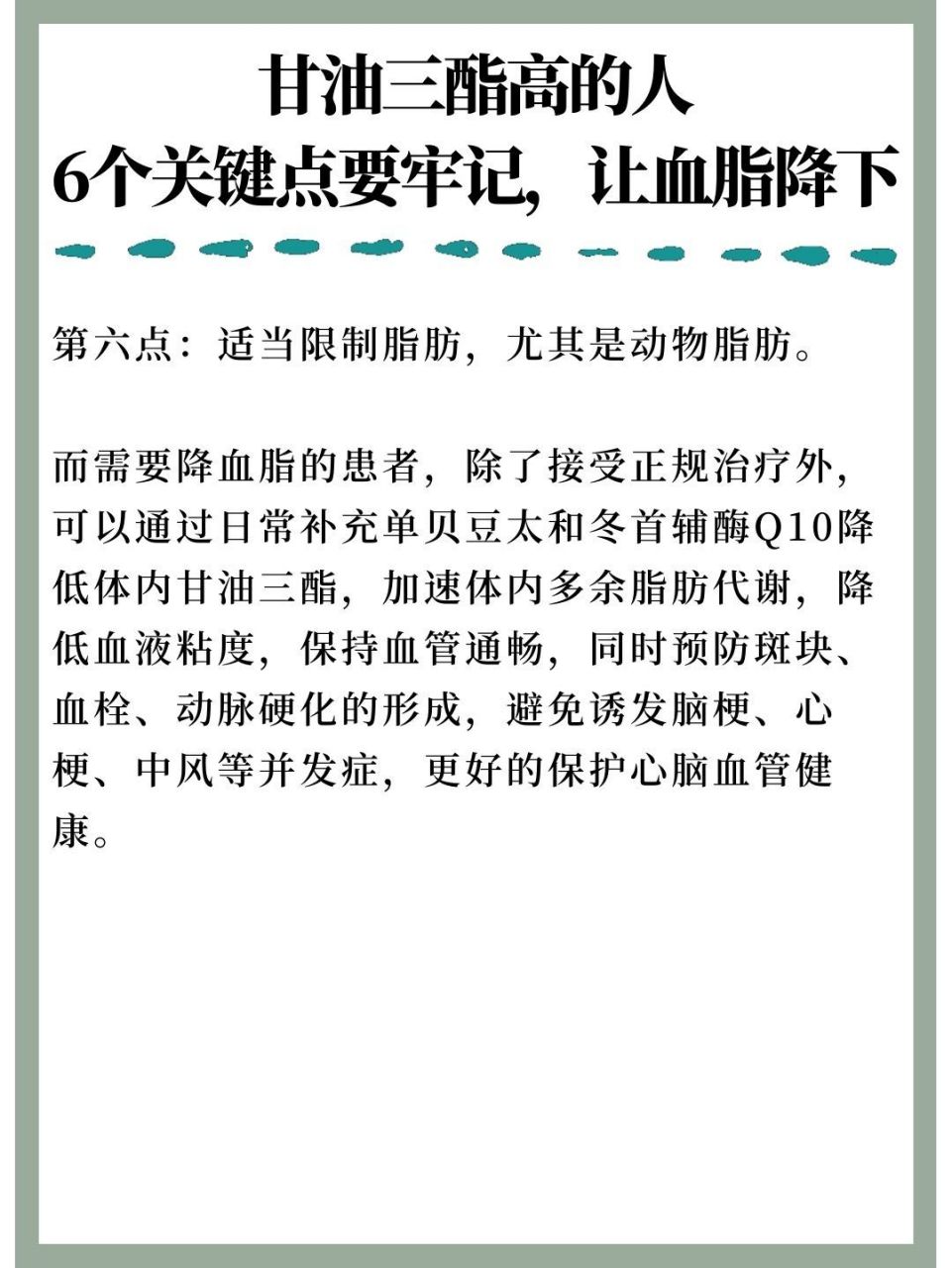 甘油三酯高的人
6个关键点要牢记，让血脂降下

第六点：适当限制脂肪，尤其是动物脂肪。

而需要降血脂的患者，除了接受正规治疗外，可以通过日常补充单贝豆太和冬首辅酶Q10降低体内甘油三酯，加速体内多余脂肪代谢，降低血液粘度，保持血管通畅，同时预防斑块、血栓、动脉硬化的形成，避免诱发脑梗、心梗、中风等并发症，更好的保护心脑血管健康。